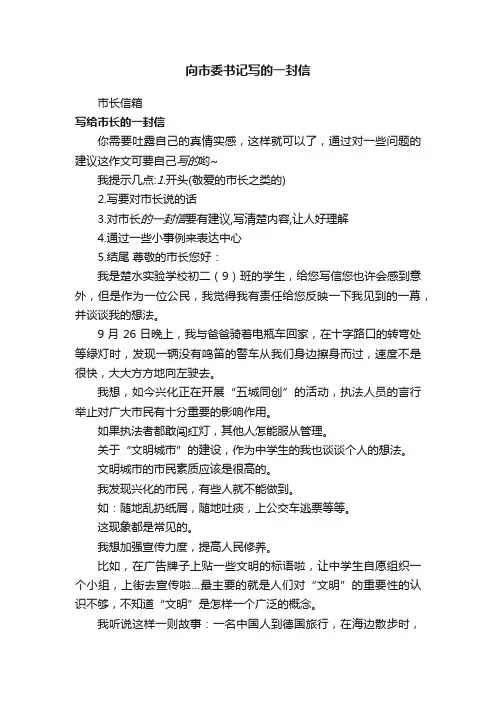 向市委书记写的一封信

市长信箱

写给市长的一封信

你需要吐露自己的真情实感，这样就可以了，通过对一些问题的建议这作文可要自己写的哟~

我提示几点:1.开头(敬爱的市长之类的)

2.写要对市长说的话

3.对市长的一封信要有建议,写清楚内容,让人好理解

4.通过一些小事例来表达中心

5.结尾 尊敬的市长您好：

我是楚水实验学校初二（9）班的学生，给您写信您也许会感到意外，但是作为一位公民，我觉得我有责任给您反映一下我见到的一幕，并谈谈我的想法。

9 月 26 日晚上，我与爸爸骑着电瓶车回家，在十字路口的转弯处等绿灯时，发现一辆没有鸣笛的警车从我们身边擦身而过，速度不是很快，大大方方地向左驶去。

我想，如今兴化正在开展“五城同创”的活动，执法人员的言行举止对广大市民有十分重要的影响作用。

如果执法者都敢闯红灯，其他人怎能服从管理。

关于“文明城市”的建设，作为中学生的我也谈谈个人的想法。

文明城市的市民素质应该是很高的。

我发现兴化的市民，有些人就不能做到。

如：随地乱扔纸屑，随地吐痰，上公交车逃票等等。

这现象都是常见的。

我想加强宣传力度，提高人民修养。

比如，在广告牌子上贴一些文明的标语啦，让中学生自愿组织一个小组，上街去宣传啦...最主要的就是人们对“文明”的重要性的认识不够，不知道“文明”是怎样一个广泛的概念。

我听说这样一则故事：一名中国人到德国旅行，在海边散步时，